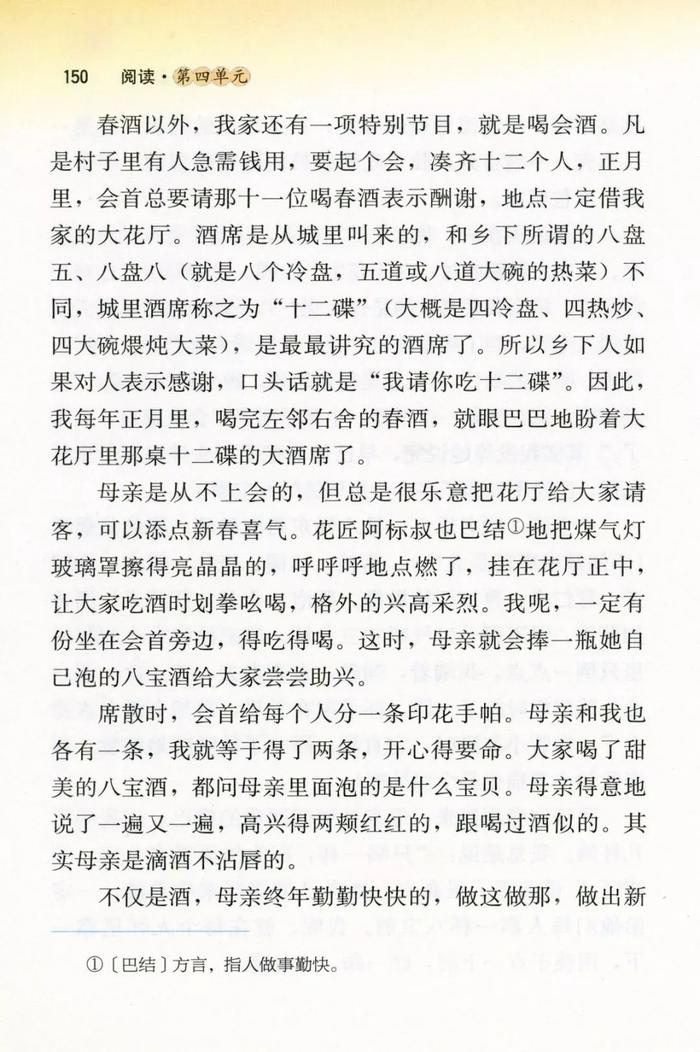 150 阅读·第四单元

春酒以外，我家还有一项特别节目，就是喝会酒。凡是村子里有人急需钱用，要起个会，凑齐十二个人，正月里，会首总要请那十一位喝春酒表示酬谢，地点一定借我家的大花厅。酒席是从城里叫来的，和乡下所谓的八盘五、八盘八（就是八个冷盘，五道或八道大碗的热菜）不同，城里酒席称之为“十二碟”（大概是四冷盘、四热炒、四大碗煨炖大菜），是最最讲究的酒席了。所以乡下人如果对人表示感谢，口头话就是“我请你吃十二碟”。因此，我每年正月里，喝完左邻右舍的春酒，就眼巴巴地盼着大花厅里那桌十二碟的大酒席了。

母亲是从不上会的，但总是很乐意把花厅给大家请客，可以添点新春喜气。花匠阿标叔也巴结$^{①}$地把煤气灯玻璃罩擦得亮晶晶的，呼呼呼地点燃了，挂在花厅正中，让大家吃酒时划拳吆喝，格外的兴高采烈。我呢，一定有份坐在会首旁边，得吃得喝。这时，母亲就会捧一瓶她自己泡的八宝酒给大家尝尝助兴。

席散时，会首给每个人分一条印花手帕。母亲和我也各有一条，我就等于得了两条，开心得要命。大家喝了甜美的八宝酒，都问母亲里面泡的是什么宝贝。母亲得意地说了一遍又一遍，高兴得两颊红红的，跟喝过酒似的。其实母亲是滴酒不沾唇的。

不仅是酒，母亲终年勤勤快快的，做这做那，做出新

①〔巴结〕方言，指人做事勤快。